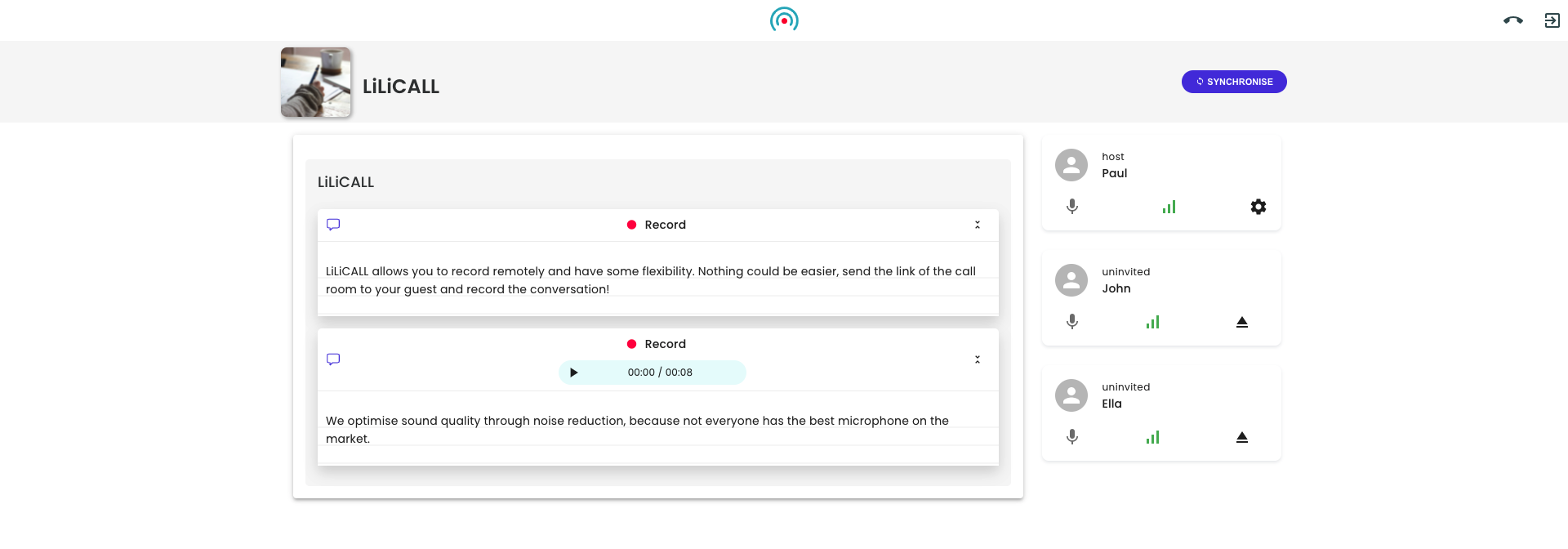 LiLiCALL

SYNCHRONISE

LiLiCALL

Record

LiLiCALL allows you to record remotely and have some flexibility. Nothing could be easier, send the link of the call room to your guest and record the conversation!

Record

00:00 / 00:08

We optimise sound quality through noise reduction, because not everyone has the best microphone on the market.

host
Paul

uninvited
John

uninvited
Ella